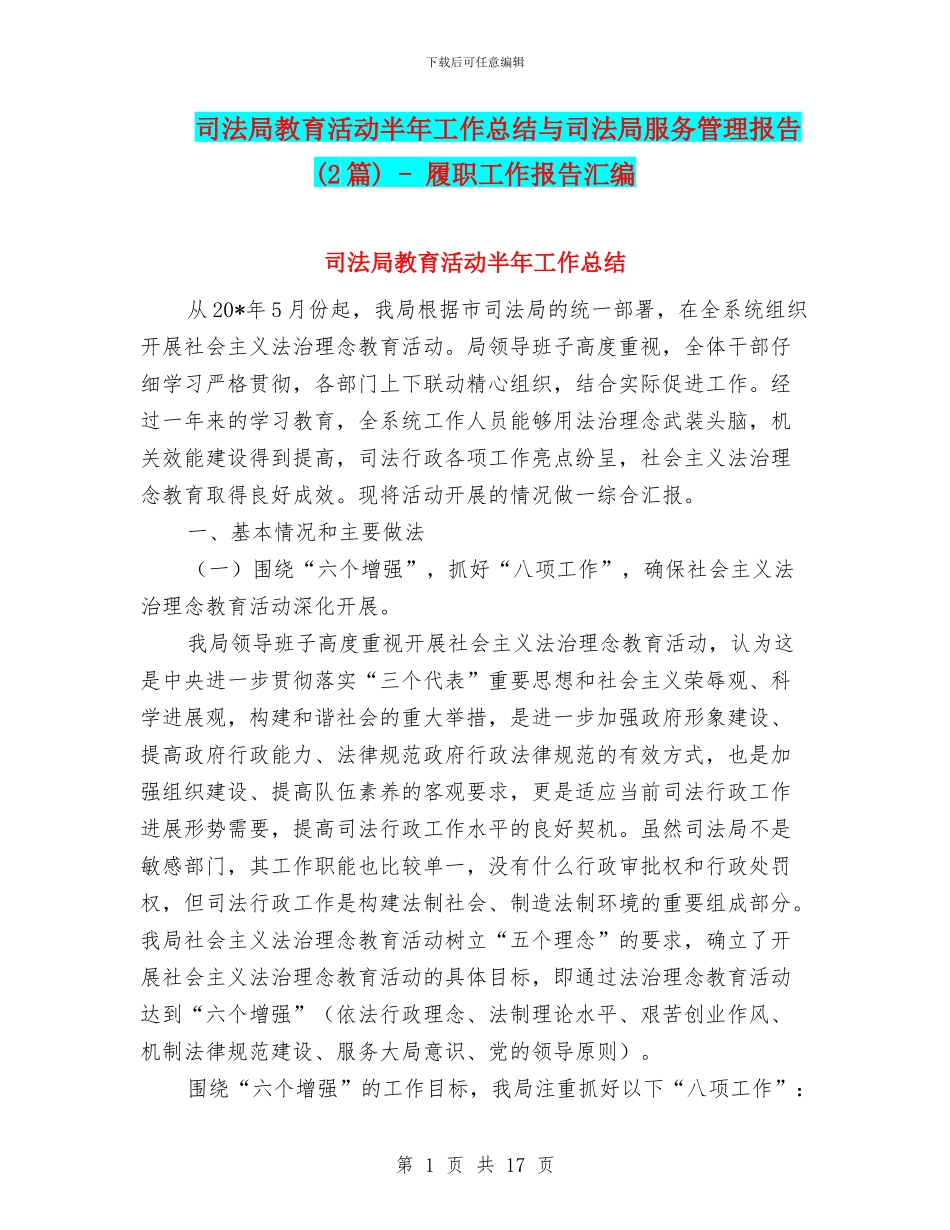 下载后可任意编辑

司法局教育活动半年工作总结与司法局服务管理报告(2篇) - 履职工作报告汇编

司法局教育活动半年工作总结

从20*年5月份起，我局根据市司法局的统一部署，在全系统组织开展社会主义法治理念教育活动。局领导班子高度重视，全体干部仔细学习严格贯彻，各部门上下联动精心组织，结合实际促进工作。经过一年来的学习教育，全系统工作人员能够用法治理念武装头脑，机关效能建设得到提高，司法行政各项工作亮点纷呈，社会主义法治理念教育取得良好成效。现将活动开展的情况做一综合汇报。

一、基本情况和主要做法

（一）围绕“六个增强”，抓好“八项工作”，确保社会主义法治理念教育活动深化开展。

我局领导班子高度重视开展社会主义法治理念教育活动，认为这是中央进一步贯彻落实“三个代表”重要思想和社会主义荣辱观、科学进展观，构建和谐社会的重大举措，是进一步加强政府形象建设、提高政府行政能力、法律规范政府行政法律规范的有效方式，也是加强组织建设、提高队伍素养的客观要求，更是适应当前司法行政工作进展形势需要，提高司法行政工作水平的良好契机。虽然司法局不是敏感部门，其工作职能也比较单一，没有什么行政审批权和行政处罚权，但司法行政工作是构建法制社会、制造法制环境的重要组成部分。我局社会主义法治理念教育活动树立“五个理念”的要求，确立了开展社会主义法治理念教育活动的具体目标，即通过法治理念教育活动达到“六个增强”（依法行政理念、法制理论水平、艰苦创业作风、机制法律规范建设、服务大局意识、党的领导原则）。

围绕“六个增强”的工作目标，我局注重抓好以下“八项工作”：

第 1 页 共 17 页